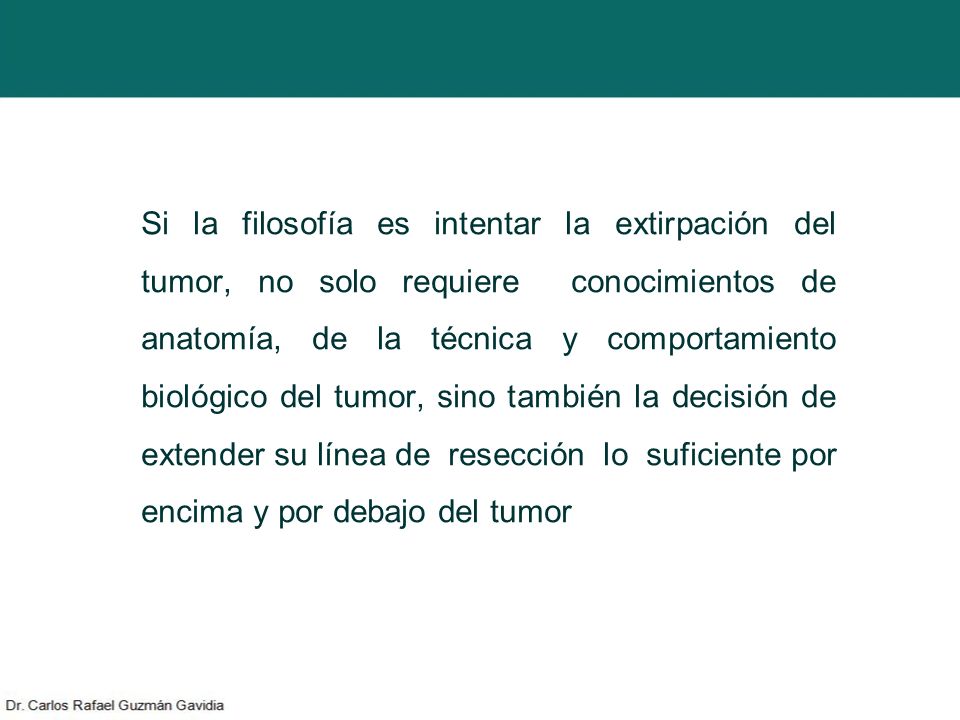 Si la filosofía es intentar la extirpación del tumor, no solo requiere conocimientos de anatomía, de la técnica y comportamiento biológico del tumor, sino también la decisión de extender su línea de resección lo suficiente por encima y por debajo del tumor

Dr. Carlos Rafael Guzmán Gavidia